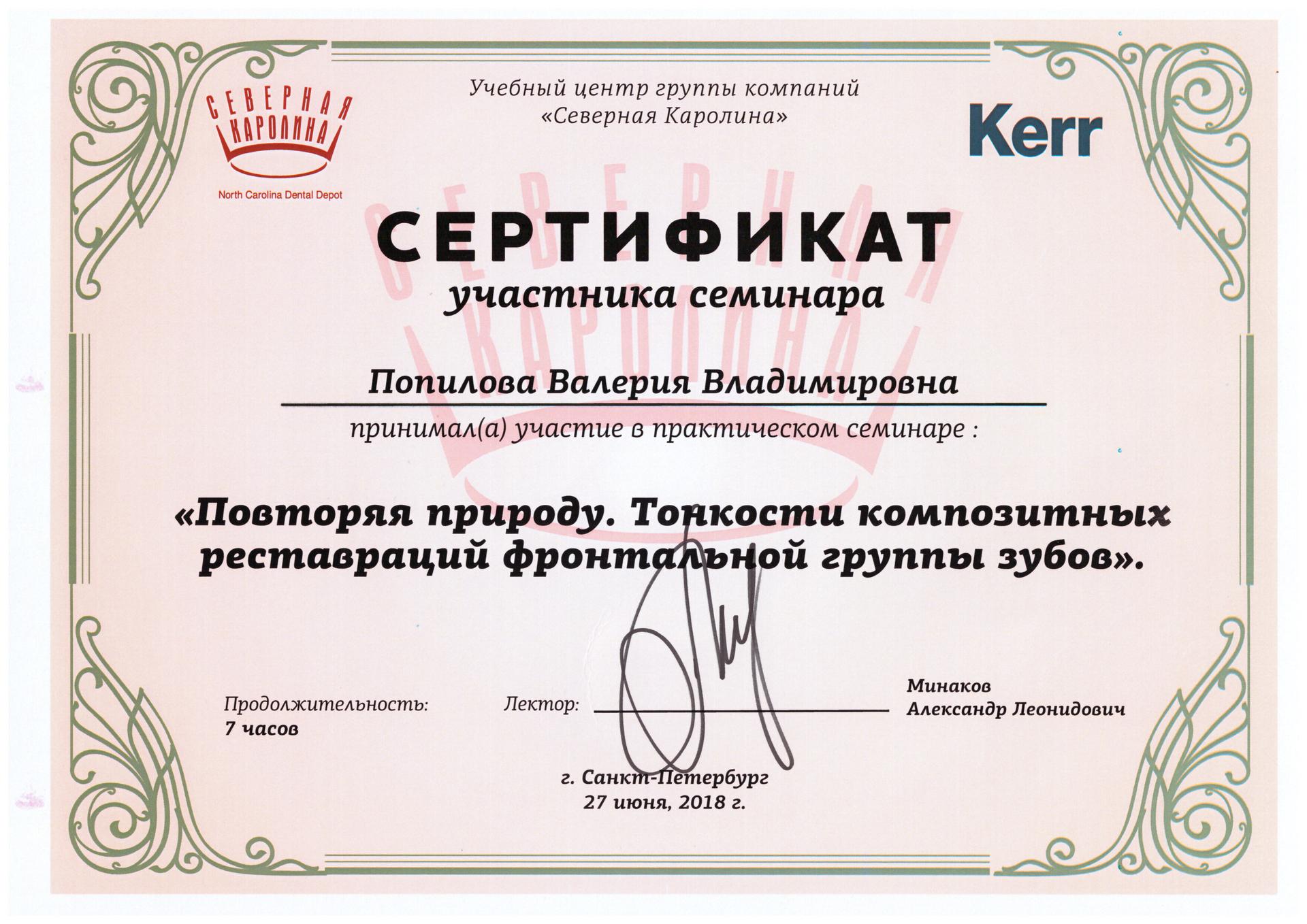 СЕВЕРНАЯ КАРОЛИНА
North Carolina Dental Depot

Учебный центр группы компаний «Северная Каролина»

Kerr

СЕВЕРНАЯ КАРОЛИНА

СЕРТИФИКАТ
участника семинара

Попилова Валерия Владимировна

принимал(а) участие в практическом семинаре :

«Повторяя природу. Тонкости композитных реставраций фронтальной группы зубов».

Продолжительность:
7 часов

Лектор:

Минаков
Александр Леонидович

г. Санкт-Петербург
27 июня, 2018 г.